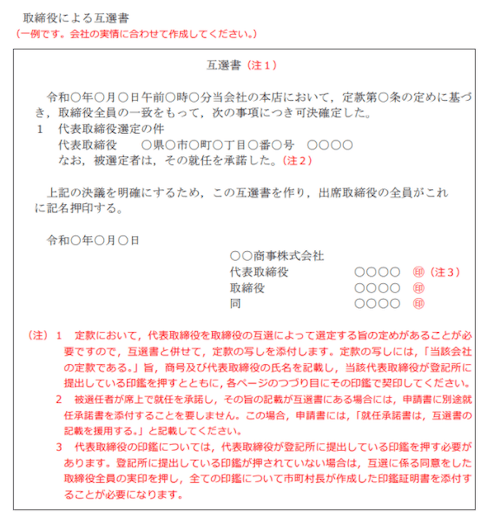 取締役による互選書
（一例です。会社の実情に合わせて作成してください。）

互選書（注１）

令和〇年〇月〇日午前〇時〇分当会社の本店において，定款第〇条の定めに基づき，取締役全員の一致をもって，次の事項につき可決確定した。
１　代表取締役選定の件
代表取締役　〇県〇市〇町〇丁目〇番〇号　〇〇〇〇
なお，被選定者は，その就任を承諾した。（注２）

上記の決議を明確にするため，この互選書を作り，出席取締役の全員がこれに記名押印する。

令和〇年〇月〇日
〇〇商事株式会社
代表取締役　〇〇〇〇　印（注３）
取締役　〇〇〇〇　印
同　〇〇〇〇　印

（注）１　定款において，代表取締役を取締役の互選によって選定する旨の定めがあることが必要ですので，互選書と併せて，定款の写しを添付します。定款の写しには，「当該会社の定款である。」旨，商号及び代表取締役の氏名を記載し，当該代表取締役が登記所に提出している印鑑を押すとともに，各ページのつづり目にその印鑑で契印してください。
２　被選任者が席上で就任を承諾し，その旨の記載が互選書にある場合には，申請書に別途就任承諾書を添付することを要しません。この場合，申請書には，「就任承諾書は，互選書の記載を援用する。」と記載してください。
３　代表取締役の印鑑については，代表取締役が登記所に提出している印鑑を押す必要があります。登記所に提出している印鑑が押されていない場合は，互選に係る同意をした取締役全員の実印を押し，全ての印鑑について市町村長が作成した印鑑証明書を添付することが必要になります。